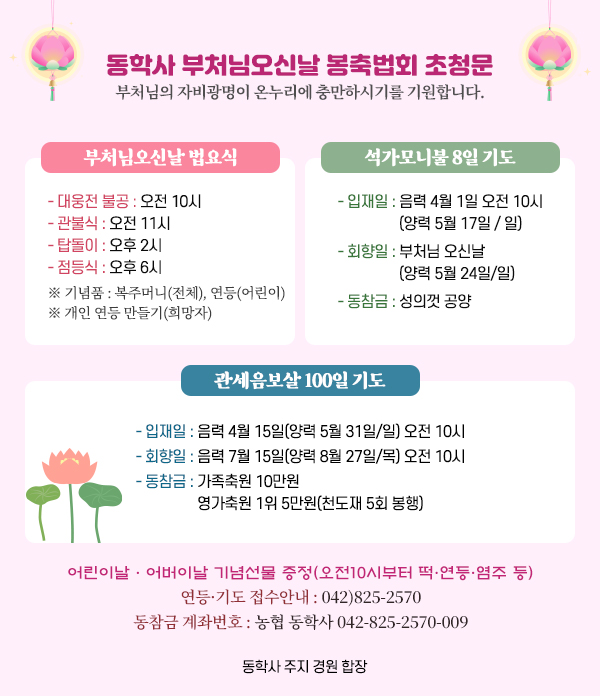 동학사 부처님오신날 봉축법회 초청문
부처님의 자비광명이 온누리에 충만하시기를 기원합니다.

부처님오신날 법요식

- 대웅전 불공 : 오전 10시
- 관불식 : 오전 11시
- 탑돌이 : 오후 2시
- 점등식 : 오후 6시
※ 기념품 : 복주머니(전체), 연등(어린이)
※ 개인 연등 만들기(희망자)

석가모니불 8일 기도

- 입재일 : 음력 4월 1일 오전 10시
(양력 5월 17일 / 일)
- 회향일 : 부처님 오신날
(양력 5월 24일/일)
- 동참금 : 성의껏 공양

관세음보살 100일 기도

- 입재일 : 음력 4월 15일(양력 5월 31일/일) 오전 10시
- 회향일 : 음력 7월 15일(양력 8월 27일/목) 오전 10시
- 동참금 : 가족축원 10만원
영가축원 1위 5만원(천도재 5회 봉행)

어린이날 · 어버이날 기념선물 증정(오전10시부터 떡·연등·염주 등)
연등·기도 접수안내 : 042)825-2570
동참금 계좌번호 : 농협 동학사 042-825-2570-009

동학사 주지 경원 합장